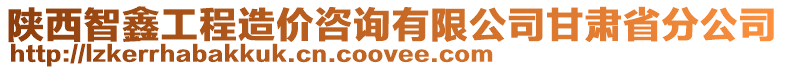 陕西智鑫工程造价咨询有限公司甘肃省分公司
http://lzkerrhabakkuk.cn.coovee.com